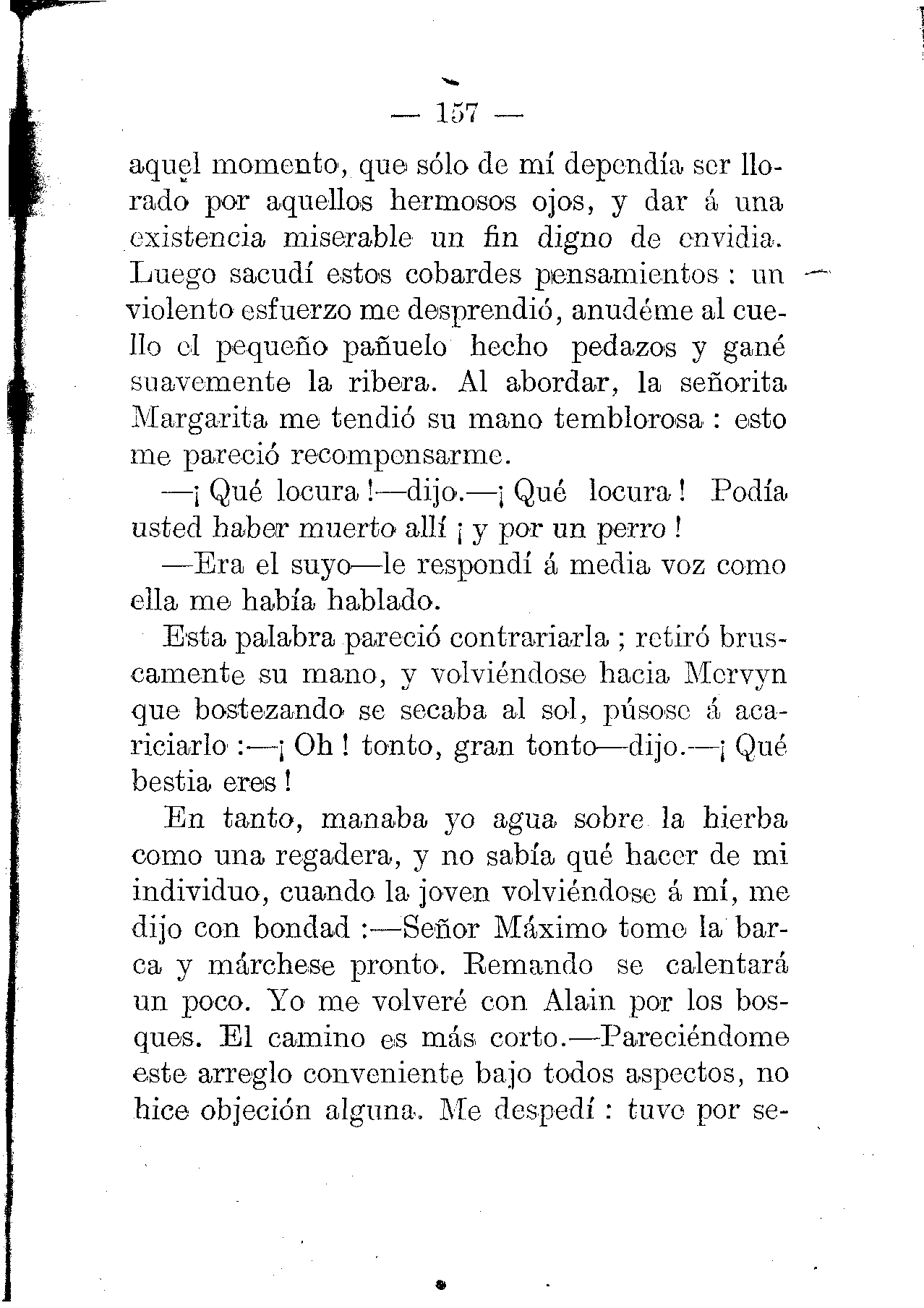 — 157 —

aquel momento, que sólo de mí dependía ser llorado por aquellos hermosos ojos, y dar á una existencia miserable un fin digno de envidia. Luego sacudí estos cobardes pensamientos : un violento esfuerzo me desprendió, anudéme al cuello el pequeño pañuelo hecho pedazos y gané suavemente la ribera. Al abordar, la señorita Margarita me tendió su mano temblorosa : esto me pareció recompensarme.

—¡ Qué locura !—dijo.—¡ Qué locura ! Podía usted haber muerto allí ¡ y por un perro !

—Era el suyo—le respondí á media voz como ella me había hablado.

Esta palabra pareció contrariarla ; retiró bruscamente su mano, y volviéndose hacia Mervyn que bostezando se secaba al sol, púsose á acariciarlo :—¡ Oh ! tonto, gran tonto—dijo.—¡ Qué bestia eres !

En tanto, manaba yo agua sobre la hierba como una regadera, y no sabía qué hacer de mi individuo, cuando la joven volviéndose á mí, me dijo con bondad :—Señor Máximo tome la barca y márchese pronto. Remando se calentará un poco. Yo me volveré con Alain por los bosques. El camino es más corto.—Pareciéndome este arreglo conveniente bajo todos aspectos, no hice objeción alguna. Me despedí : tuve por se-